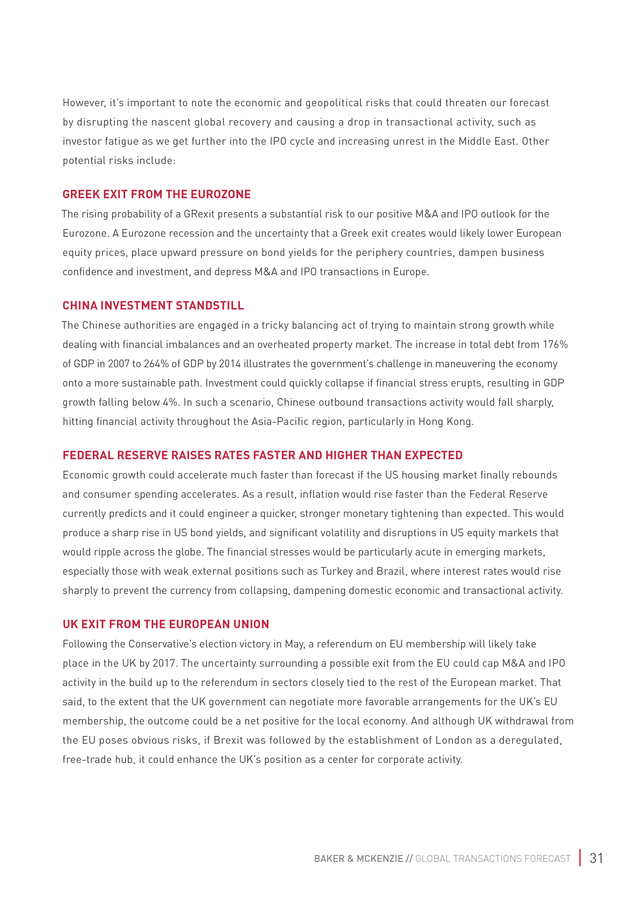 However, it's important to note the economic and geopolitical risks that could threaten our forecast by disrupting the nascent global recovery and causing a drop in transactional activity, such as investor fatigue as we get further into the IPO cycle and increasing unrest in the Middle East. Other potential risks include:

GREEK EXIT FROM THE EUROZONE

The rising probability of a GRexit presents a substantial risk to our positive M&A and IPO outlook for the Eurozone. A Eurozone recession and the uncertainty that a Greek exit creates would likely lower European equity prices, place upward pressure on bond yields for the periphery countries, dampen business confidence and investment, and depress M&A and IPO transactions in Europe.

CHINA INVESTMENT STANDSTILL

The Chinese authorities are engaged in a tricky balancing act of trying to maintain strong growth while dealing with financial imbalances and an overheated property market. The increase in total debt from 176% of GDP in 2007 to 264% of GDP by 2014 illustrates the government's challenge in maneuvering the economy onto a more sustainable path. Investment could quickly collapse if financial stress erupts, resulting in GDP growth falling below 4%. In such a scenario, Chinese outbound transactions activity would fall sharply, hitting financial activity throughout the Asia-Pacific region, particularly in Hong Kong.

FEDERAL RESERVE RAISES RATES FASTER AND HIGHER THAN EXPECTED

Economic growth could accelerate much faster than forecast if the US housing market finally rebounds and consumer spending accelerates. As a result, inflation would rise faster than the Federal Reserve currently predicts and it could engineer a quicker, stronger monetary tightening than expected. This would produce a sharp rise in US bond yields, and significant volatility and disruptions in US equity markets that would ripple across the globe. The financial stresses would be particularly acute in emerging markets, especially those with weak external positions such as Turkey and Brazil, where interest rates would rise sharply to prevent the currency from collapsing, dampening domestic economic and transactional activity.

UK EXIT FROM THE EUROPEAN UNION

Following the Conservative's election victory in May, a referendum on EU membership will likely take place in the UK by 2017. The uncertainty surrounding a possible exit from the EU could cap M&A and IPO activity in the build up to the referendum in sectors closely tied to the rest of the European market. That said, to the extent that the UK government can negotiate more favorable arrangements for the UK's EU membership, the outcome could be a net positive for the local economy. And although UK withdrawal from the EU poses obvious risks, if Brexit was followed by the establishment of London as a deregulated, free-trade hub, it could enhance the UK's position as a center for corporate activity.

BAKER & MCKENZIE // GLOBAL TRANSACTIONS FORECAST | 31